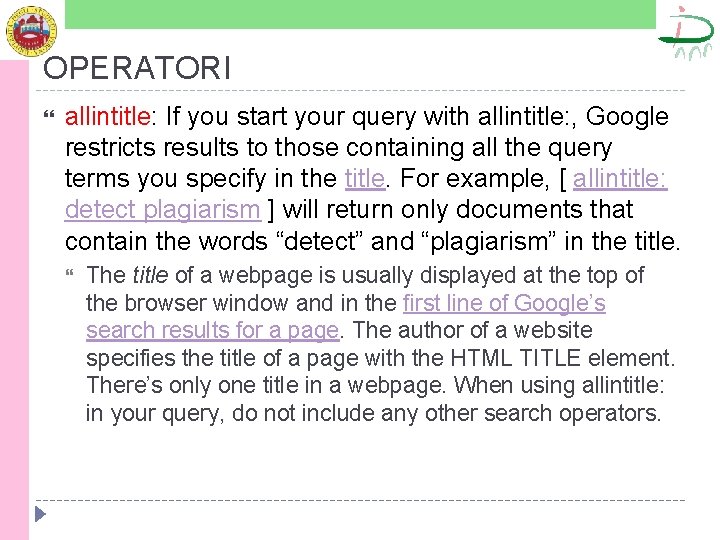 OPERATORI

allintitle: If you start your query with allintitle:, Google restricts results to those containing all the query terms you specify in the title. For example, [ allintitle: detect plagiarism ] will return only documents that contain the words “detect” and “plagiarism” in the title.

The title of a webpage is usually displayed at the top of the browser window and in the first line of Google’s search results for a page. The author of a website specifies the title of a page with the HTML TITLE element. There’s only one title in a webpage. When using allintitle: in your query, do not include any other search operators.